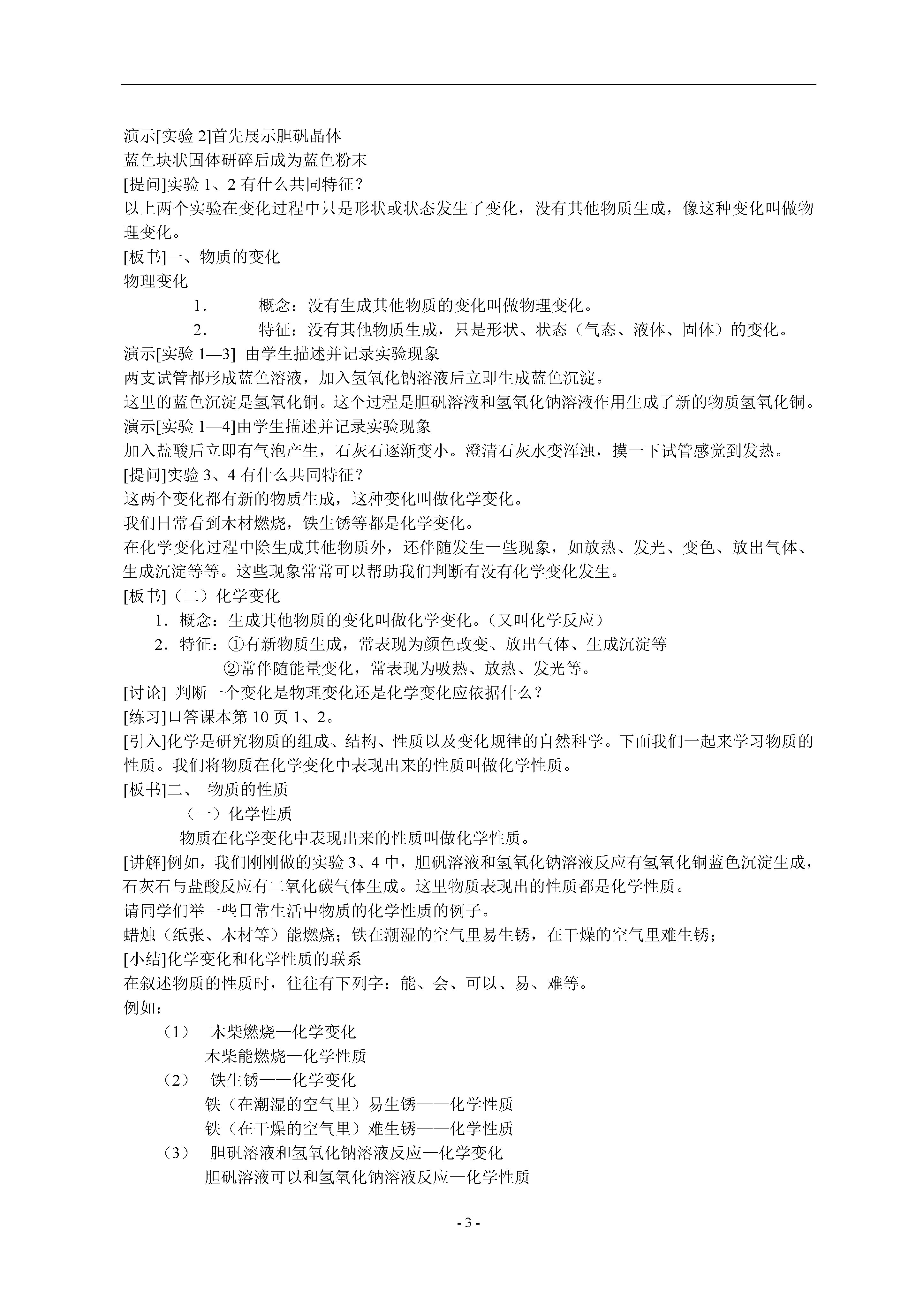 演示[实验 2]首先展示胆矾晶体
蓝色块状固体研碎后成为蓝色粉末
[提问]实验 1、2 有什么共同特征？
以上两个实验在变化过程中只是形状或状态发生了变化，没有其他物质生成，像这种变化叫做物理变化。
[板书]一、物质的变化
物理变化
1． 概念：没有生成其他物质的变化叫做物理变化。
2． 特征：没有其他物质生成，只是形状、状态（气态、液体、固体）的变化。
演示[实验 1—3] 由学生描述并记录实验现象
两支试管都形成蓝色溶液，加入氢氧化钠溶液后立即生成蓝色沉淀。
这里的蓝色沉淀是氢氧化铜。这个过程是胆矾溶液和氢氧化钠溶液作用生成了新的物质氢氧化铜。
演示[实验 1—4]由学生描述并记录实验现象
加入盐酸后立即有气泡产生，石灰石逐渐变小。澄清石灰水变浑浊，摸一下试管感觉到发热。
[提问]实验 3、4 有什么共同特征？
这两个变化都有新的物质生成，这种变化叫做化学变化。
我们日常看到木材燃烧，铁生锈等都是化学变化。
在化学变化过程中除生成其他物质外，还伴随发生一些现象，如放热、发光、变色、放出气体、生成沉淀等等。这些现象常常可以帮助我们判断有没有化学变化发生。
[板书]（二）化学变化
1．概念：生成其他物质的变化叫做化学变化。（又叫化学反应）
2．特征：①有新物质生成，常表现为颜色改变、放出气体、生成沉淀等
②常伴随能量变化，常表现为吸热、放热、发光等。
[讨论] 判断一个变化是物理变化还是化学变化应依据什么？
[练习]口答课本第 10 页 1、2。
[引入]化学是研究物质的组成、结构、性质以及变化规律的自然科学。下面我们一起来学习物质的性质。我们将物质在化学变化中表现出来的性质叫做化学性质。
[板书]二、 物质的性质
（一）化学性质
物质在化学变化中表现出来的性质叫做化学性质。
[讲解]例如，我们刚刚做的实验 3、4 中，胆矾溶液和氢氧化钠溶液反应有氢氧化铜蓝色沉淀生成，石灰石与盐酸反应有二氧化碳气体生成。这里物质表现出的性质都是化学性质。
请同学们举一些日常生活中物质的化学性质的例子。
蜡烛（纸张、木材等）能燃烧；铁在潮湿的空气里易生锈，在干燥的空气里难生锈；
[小结]化学变化和化学性质的联系
在叙述物质的性质时，往往有下列字：能、会、可以、易、难等。
例如：
（1） 木柴燃烧—化学变化
木柴能燃烧—化学性质
（2） 铁生锈——化学变化
铁（在潮湿的空气里）易生锈——化学性质
铁（在干燥的空气里）难生锈——化学性质
（3） 胆矾溶液和氢氧化钠溶液反应—化学变化
胆矾溶液可以和氢氧化钠溶液反应—化学性质

- 3 -